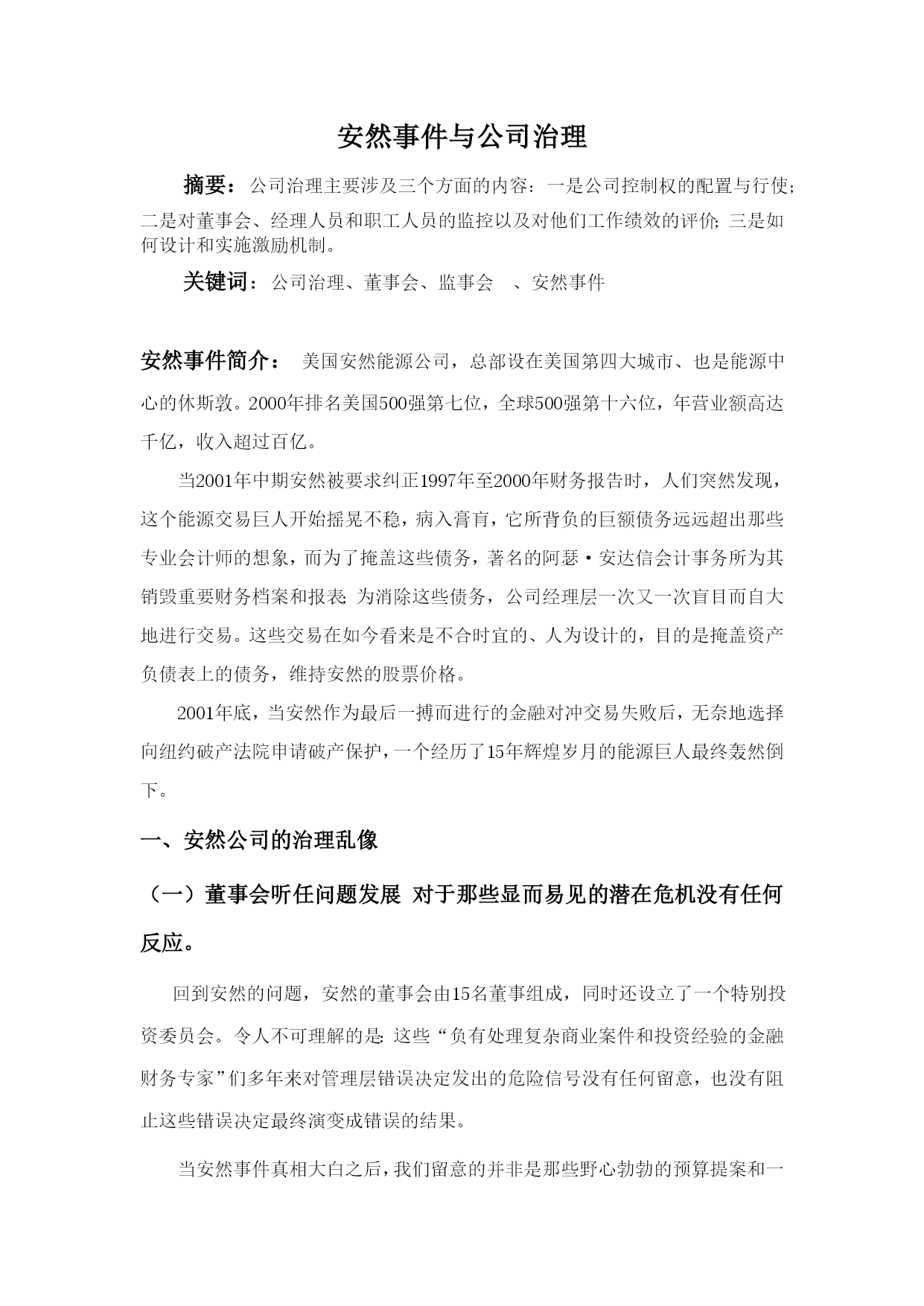 安然事件与公司治理

摘要：公司治理主要涉及三个方面的内容：一是公司控制权的配置与行使；二是对董事会、经理人员和职工人员的监控以及对他们工作绩效的评价；三是如何设计和实施激励机制。

关键词：公司治理、董事会、监事会 、安然事件

安然事件简介： 美国安然能源公司，总部设在美国第四大城市、也是能源中心的休斯敦。2000年排名美国500强第七位，全球500强第十六位，年营业额高达千亿，收入超过百亿。

当2001年中期安然被要求纠正1997年至2000年财务报告时，人们突然发现，这个能源交易巨人开始摇晃不稳，病入膏肓，它所背负的巨额债务远远超出那些专业会计师的想象，而为了掩盖这些债务，著名的阿瑟·安达信会计事务所为其销毁重要财务档案和报表；为消除这些债务，公司经理层一次又一次盲目而自大地进行交易。这些交易在如今看来是不合时宜的、人为设计的，目的是掩盖资产负债表上的债务，维持安然的股票价格。

2001年底，当安然作为最后一搏而进行的金融对冲交易失败后，无奈地选择向纽约破产法院申请破产保护，一个经历了15年辉煌岁月的能源巨人最终轰然倒下。

一、安然公司的治理乱像

（一）董事会听任问题发展 对于那些显而易见的潜在危机没有任何反应。

回到安然的问题，安然的董事会由15名董事组成，同时还设立了一个特别投资委员会。令人不可理解的是：这些“负有处理复杂商业案件和投资经验的金融财务专家”们多年来对管理层错误决定发出的危险信号没有任何留意，也没有阻止这些错误决定最终演变成错误的结果。

当安然事件真相大白之后，我们留意的并非是那些野心勃勃的预算提案和一